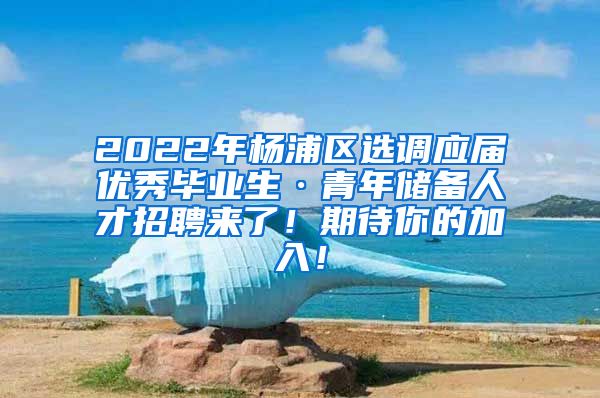 2022年杨浦区选调应届优秀毕业生·青年储备人才招聘来了！期待你的加入！